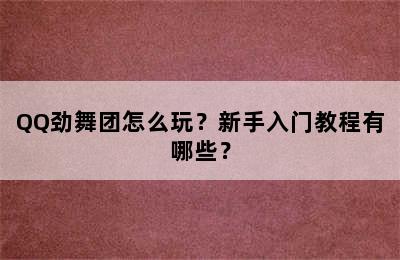 QQ劲舞团怎么玩？新手入门教程有哪些？